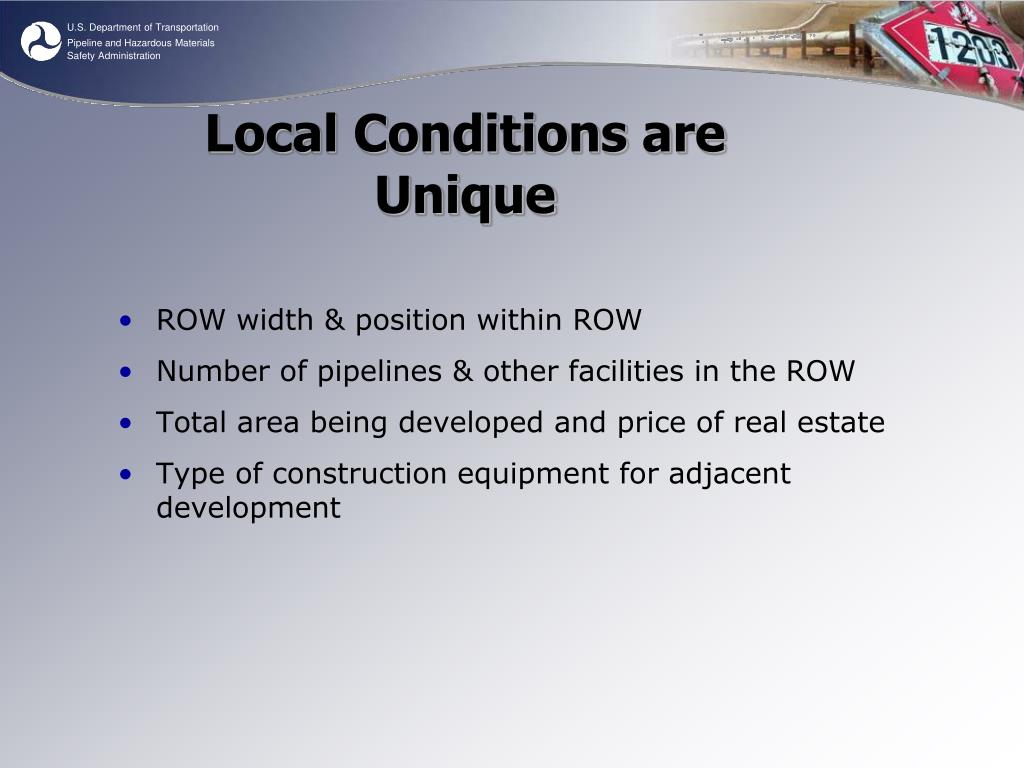 U.S. Department of Transportation
Pipeline and Hazardous Materials Safety Administration

1203

Local Conditions are Unique

• ROW width & position within ROW
• Number of pipelines & other facilities in the ROW
• Total area being developed and price of real estate
• Type of construction equipment for adjacent development